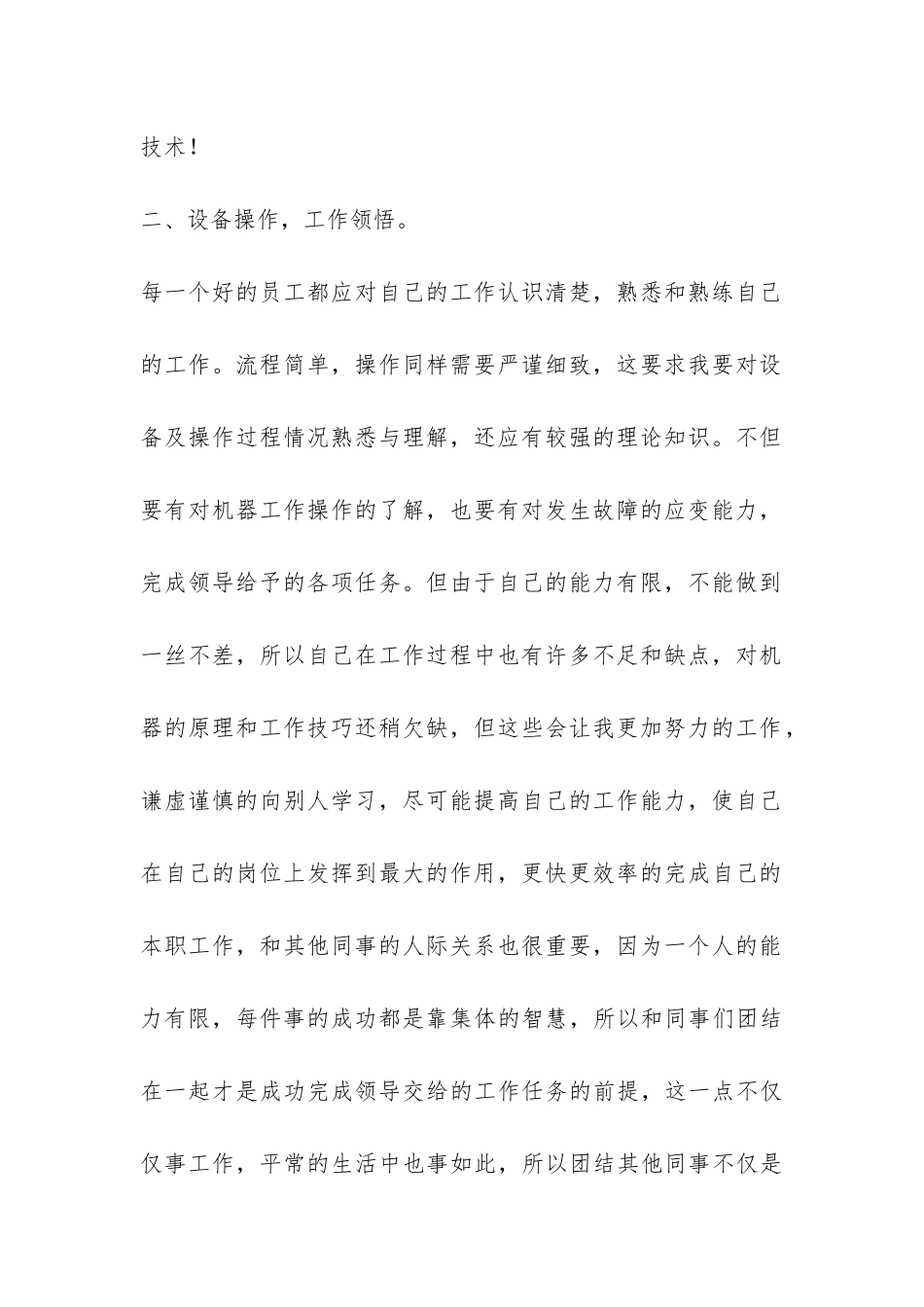 技术！

二、设备操作，工作领悟。

每一个好的员工都应对自己的工作认识清楚，熟悉和熟练自己的工作。流程简单，操作同样需要严谨细致，这要求我要对设备及操作过程情况熟悉与理解，还应有较强的理论知识。不但要有对机器工作操作的了解，也要有对发生故障的应变能力，完成领导给予的各项任务。但由于自己的能力有限，不能做到一丝不差，所以自己在工作过程中也有许多不足和缺点，对机器的原理和工作技巧还稍欠缺，但这些会让我更加努力的工作，谦虚谨慎的向别人学习，尽可能提高自己的工作能力，使自己在自己的岗位上发挥到最大的作用，更快更效率的完成自己的本职工作，和其他同事的人际关系也很重要，因为一个人的能力有限，每件事的成功都是靠集体的智慧，所以和同事们团结在一起才是成功完成领导交给的工作任务的前提，这一点不仅仅事工作，平常的生活中也事如此，所以团结其他同事不仅是